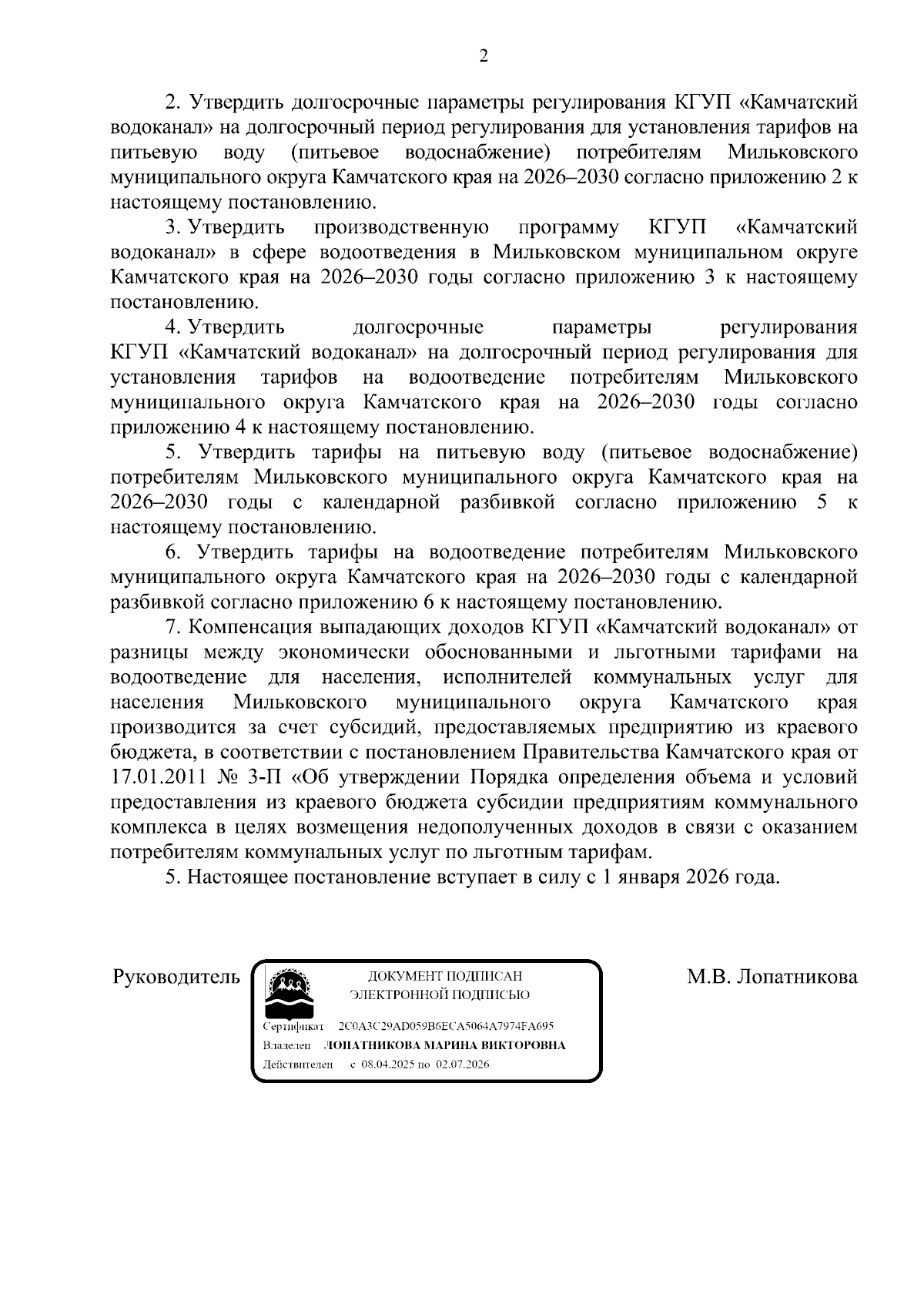 2

2. Утвердить долгосрочные параметры регулирования КГУП «Камчатский водоканал» на долгосрочный период регулирования для установления тарифов на питьевую воду (питьевое водоснабжение) потребителям Мильковского муниципального округа Камчатского края на 2026–2030 согласно приложению 2 к настоящему постановлению.

3. Утвердить производственную программу КГУП «Камчатский водоканал» в сфере водоотведения в Мильковском муниципальном округе Камчатского края на 2026–2030 годы согласно приложению 3 к настоящему постановлению.

4. Утвердить долгосрочные параметры регулирования КГУП «Камчатский водоканал» на долгосрочный период регулирования для установления тарифов на водоотведение потребителям Мильковского муниципального округа Камчатского края на 2026–2030 годы согласно приложению 4 к настоящему постановлению.

5. Утвердить тарифы на питьевую воду (питьевое водоснабжение) потребителям Мильковского муниципального округа Камчатского края на 2026–2030 годы с календарной разбивкой согласно приложению 5 к настоящему постановлению.

6. Утвердить тарифы на водоотведение потребителям Мильковского муниципального округа Камчатского края на 2026–2030 годы с календарной разбивкой согласно приложению 6 к настоящему постановлению.

7. Компенсация выпадающих доходов КГУП «Камчатский водоканал» от разницы между экономически обоснованными и льготными тарифами на водоотведение для населения, исполнителей коммунальных услуг для населения Мильковского муниципального округа Камчатского края производится за счет субсидий, предоставляемых предприятию из краевого бюджета, в соответствии с постановлением Правительства Камчатского края от 17.01.2011 № 3-П «Об утверждении Порядка определения объема и условий предоставления из краевого бюджета субсидии предприятиям коммунального комплекса в целях возмещения недополученных доходов в связи с оказанием потребителям коммунальных услуг по льготным тарифам.

5. Настоящее постановление вступает в силу с 1 января 2026 года.

Руководитель

ДОКУМЕНТ ПОДПИСАН
ЭЛЕКТРОННОЙ ПОДПИСЬЮ

Сертификат 2C0A3C29AD059B6ECA5064A7974FA695
Владелец ЛОПАТНИКОВА МАРИНА ВИКТОРОВНА
Действителен с 08.04.2025 по 02.07.2026

М.В. Лопатникова